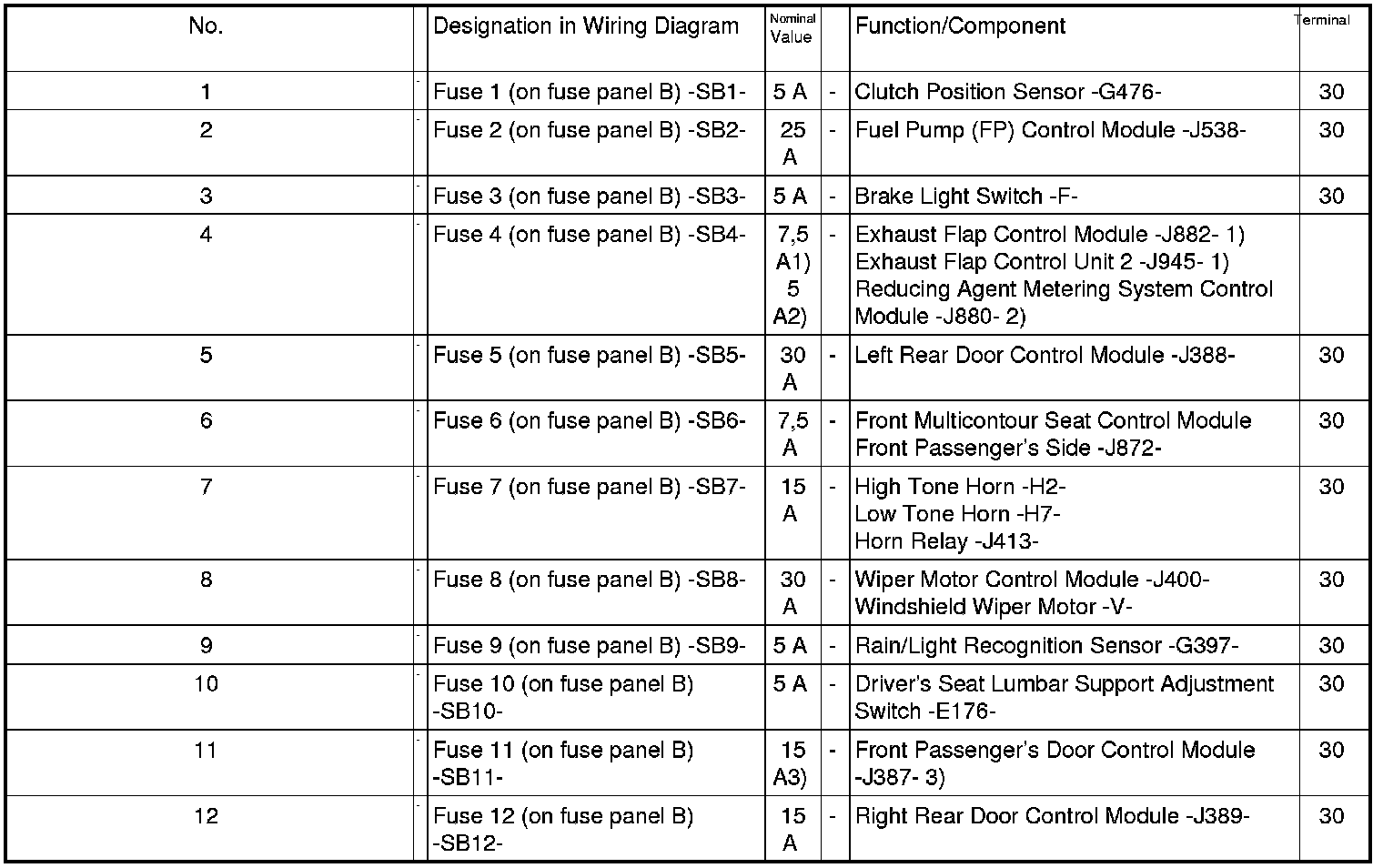 | No. | | Designation in Wiring Diagram | Nominal Value | | Function/Component | Terminal |
|---|---|---|---|---|---|---|
| 1 | - | Fuse 1 (on fuse panel B) -SB1- | 5 A | - | Clutch Position Sensor -G476- | 30 |
| 2 | - | Fuse 2 (on fuse panel B) -SB2- | 25 A | - | Fuel Pump (FP) Control Module -J538- | 30 |
| 3 | - | Fuse 3 (on fuse panel B) -SB3- | 5 A | - | Brake Light Switch -F- | 30 |
| 4 | - | Fuse 4 (on fuse panel B) -SB4- | 7,5 A1) 5 A2) | - | Exhaust Flap Control Module -J882- 1) Exhaust Flap Control Unit 2 -J945- 1) Reducing Agent Metering System Control Module -J880- 2) | |
| 5 | - | Fuse 5 (on fuse panel B) -SB5- | 30 A | - | Left Rear Door Control Module -J388- | 30 |
| 6 | - | Fuse 6 (on fuse panel B) -SB6- | 7,5 A | - | Front Multicontour Seat Control Module Front Passenger's Side -J872- | 30 |
| 7 | - | Fuse 7 (on fuse panel B) -SB7- | 15 A | - | High Tone Horn -H2- Low Tone Horn -H7- Horn Relay -J413- | 30 |
| 8 | - | Fuse 8 (on fuse panel B) -SB8- | 30 A | - | Wiper Motor Control Module -J400- Windshield Wiper Motor -V- | 30 |
| 9 | - | Fuse 9 (on fuse panel B) -SB9- | 5 A | - | Rain/Light Recognition Sensor -G397- | 30 |
| 10 | - | Fuse 10 (on fuse panel B) -SB10- | 5 A | - | Driver's Seat Lumbar Support Adjustment Switch -E176- | 30 |
| 11 | - | Fuse 11 (on fuse panel B) -SB11- | 15 A3) | - | Front Passenger's Door Control Module -J387- 3) | 30 |
| 12 | - | Fuse 12 (on fuse panel B) -SB12- | 15 A | - | Right Rear Door Control Module -J389- | 30 |